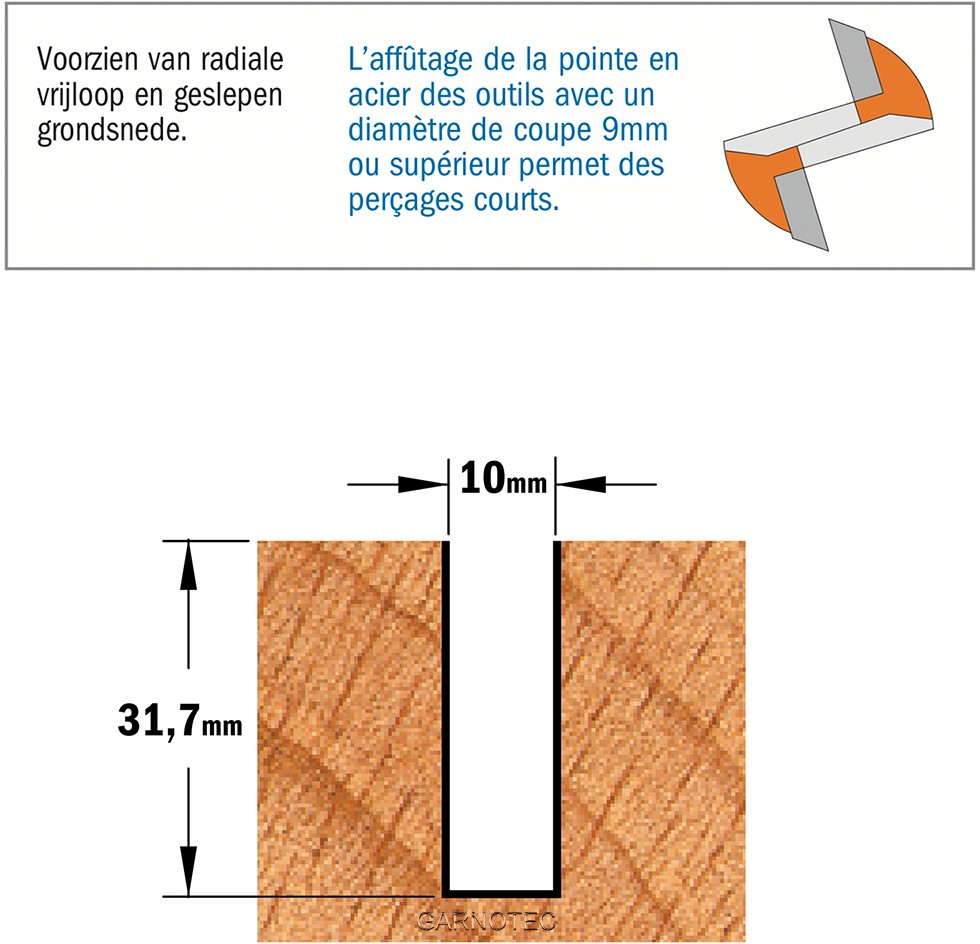 Voorzien van radiale vrijloop en geslepen grondsnede.

L'affûtage de la pointe en acier des outils avec un diamètre de coupe 9mm ou supérieur permet des perçages courts.

10mm

31,7mm

GARNOTEC